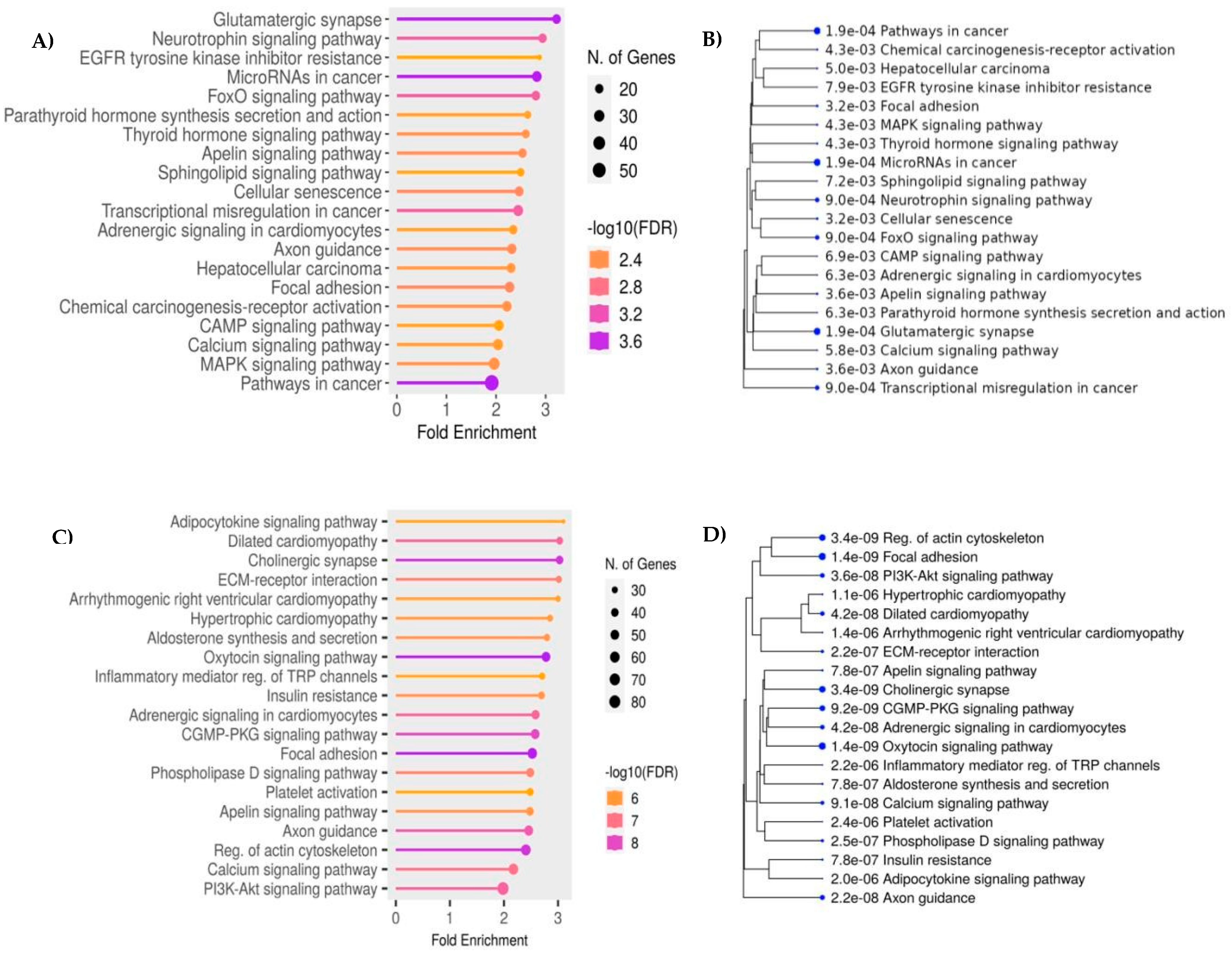 A)

Glutamatergic synapse
Neurotrophin signaling pathway
EGFR tyrosine kinase inhibitor resistance
MicroRNAs in cancer
FoxO signaling pathway
Parathyroid hormone synthesis secretion and action
Thyroid hormone signaling pathway
Apelin signaling pathway
Sphingolipid signaling pathway
Cellular senescence
Transcriptional misregulation in cancer
Adrenergic signaling in cardiomyocytes
Axon guidance
Hepatocellular carcinoma
Focal adhesion
Chemical carcinogenesis-receptor activation
CAMP signaling pathway
Calcium signaling pathway
MAPK signaling pathway
Pathways in cancer

0 1 2 3
Fold Enrichment

N. of Genes
20
30
40
50

-log10(FDR)
2.4
2.8
3.2
3.6

B)

1.9e-04 Pathways in cancer
4.3e-03 Chemical carcinogenesis-receptor activation
5.0e-03 Hepatocellular carcinoma
7.9e-03 EGFR tyrosine kinase inhibitor resistance
3.2e-03 Focal adhesion
4.3e-03 MAPK signaling pathway
4.3e-03 Thyroid hormone signaling pathway
1.9e-04 MicroRNAs in cancer
7.2e-03 Sphingolipid signaling pathway
9.0e-04 Neurotrophin signaling pathway
3.2e-03 Cellular senescence
9.0e-04 FoxO signaling pathway
6.9e-03 CAMP signaling pathway
6.3e-03 Adrenergic signaling in cardiomyocytes
3.6e-03 Apelin signaling pathway
6.3e-03 Parathyroid hormone synthesis secretion and action
1.9e-04 Glutamatergic synapse
5.8e-03 Calcium signaling pathway
3.6e-03 Axon guidance
9.0e-04 Transcriptional misregulation in cancer

C)

Adipocytokine signaling pathway
Dilated cardiomyopathy
Cholinergic synapse
ECM-receptor interaction
Arrhythmogenic right ventricular cardiomyopathy
Hypertrophic cardiomyopathy
Aldosterone synthesis and secretion
Oxytocin signaling pathway
Inflammatory mediator reg. of TRP channels
Insulin resistance
Adrenergic signaling in cardiomyocytes
CGMP-PKG signaling pathway
Focal adhesion
Phospholipase D signaling pathway
Platelet activation
Apelin signaling pathway
Axon guidance
Reg. of actin cytoskeleton
Calcium signaling pathway
PI3K-Akt signaling pathway

0 1 2 3
Fold Enrichment

N. of Genes
30
40
50
60
70
80

-log10(FDR)
6
7
8

D)

3.4e-09 Reg. of actin cytoskeleton
1.4e-09 Focal adhesion
3.6e-08 PI3K-Akt signaling pathway
1.1e-06 Hypertrophic cardiomyopathy
4.2e-08 Dilated cardiomyopathy
1.4e-06 Arrhythmogenic right ventricular cardiomyopathy
2.2e-07 ECM-receptor interaction
7.8e-07 Apelin signaling pathway
3.4e-09 Cholinergic synapse
9.2e-09 CGMP-PKG signaling pathway
4.2e-08 Adrenergic signaling in cardiomyocytes
1.4e-09 Oxytocin signaling pathway
2.2e-06 Inflammatory mediator reg. of TRP channels
7.8e-07 Aldosterone synthesis and secretion
9.1e-08 Calcium signaling pathway
2.4e-06 Platelet activation
2.5e-07 Phospholipase D signaling pathway
7.8e-07 Insulin resistance
2.0e-06 Adipocytokine signaling pathway
2.2e-08 Axon guidance